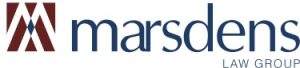 marsdens
LAW GROUP